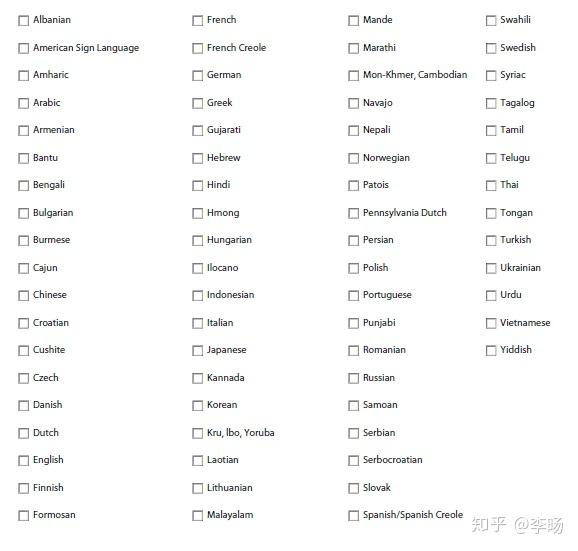 Albanian
American Sign Language
Amharic
Arabic
Armenian
Bantu
Bengali
Bulgarian
Burmese
Cajun
Chinese
Croatian
Cushite
Czech
Danish
Dutch
English
Finnish
Formosan

French
French Creole
German
Greek
Gujarati
Hebrew
Hindi
Hmong
Hungarian
Ilocano
Indonesian
Italian
Japanese
Kannada
Korean
Kru, Ibo, Yoruba
Laotian
Lithuanian
Malayalam

Mande
Marathi
Mon-Khmer, Cambodian
Navajo
Nepali
Norwegian
Patois
Pennsylvania Dutch
Persian
Polish
Portuguese
Punjabi
Romanian
Russian
Samoan
Serbian
Serbocroatian
Slovak
Spanish/Spanish Creole

Swahili
Swedish
Syriac
Tagalog
Tamil
Telugu
Thai
Tongan
Turkish
Ukrainian
Urdu
Vietnamese
Yiddish

知乎 @李旸